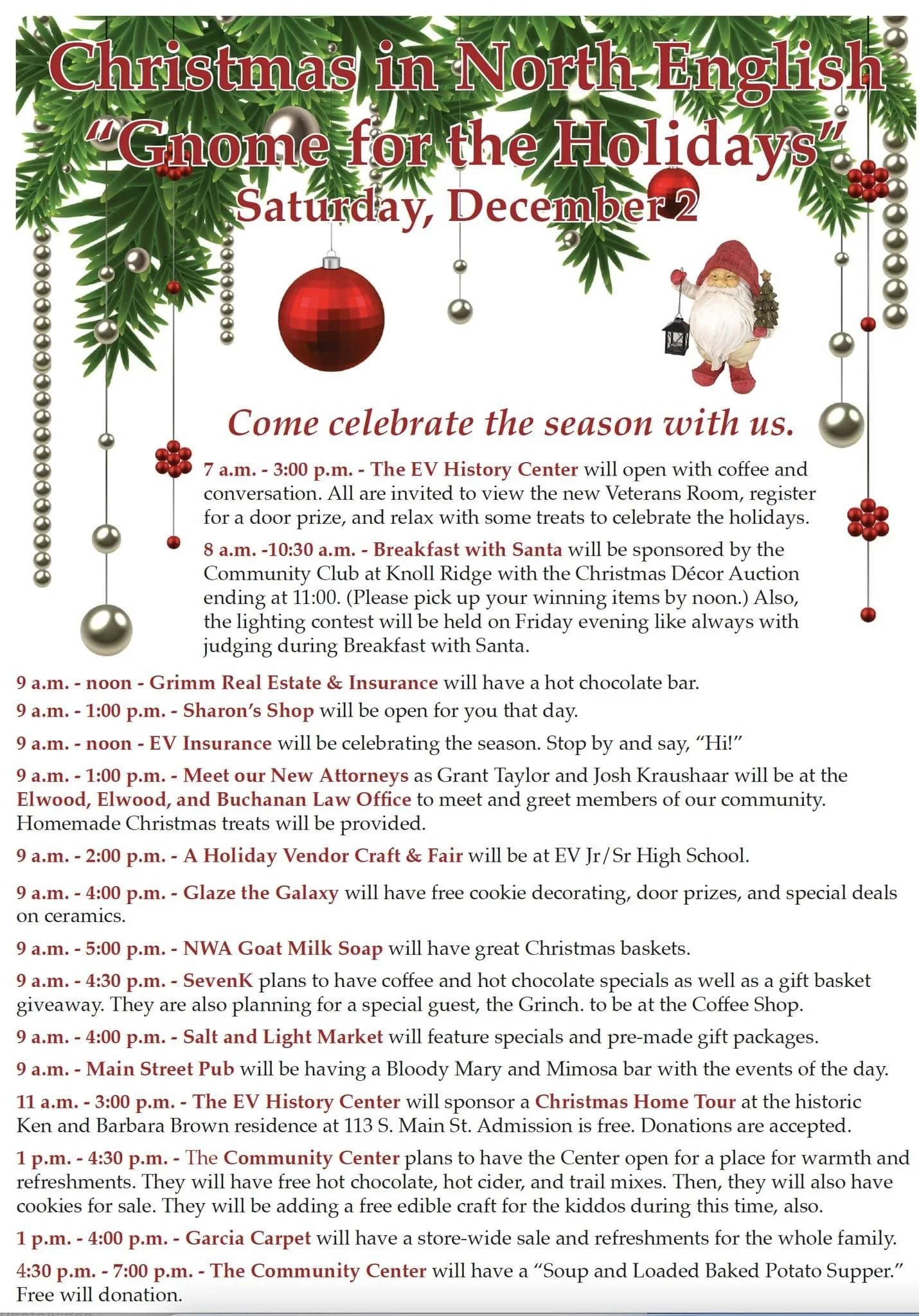 Christmas in North English
"Gnome for the Holidays"
Saturday, December 2

Come celebrate the season with us.

7 a.m. - 3:00 p.m. - The EV History Center will open with coffee and conversation. All are invited to view the new Veterans Room, register for a door prize, and relax with some treats to celebrate the holidays.

8 a.m. -10:30 a.m. - Breakfast with Santa will be sponsored by the Community Club at Knoll Ridge with the Christmas Décor Auction ending at 11:00. (Please pick up your winning items by noon.) Also, the lighting contest will be held on Friday evening like always with judging during Breakfast with Santa.

9 a.m. - noon - Grimm Real Estate & Insurance will have a hot chocolate bar.

9 a.m. - 1:00 p.m. - Sharon's Shop will be open for you that day.

9 a.m. - noon - EV Insurance will be celebrating the season. Stop by and say, "Hi!"

9 a.m. - 1:00 p.m. - Meet our New Attorneys as Grant Taylor and Josh Kraushaar will be at the Elwood, Elwood, and Buchanan Law Office to meet and greet members of our community. Homemade Christmas treats will be provided.

9 a.m. - 2:00 p.m. - A Holiday Vendor Craft & Fair will be at EV Jr/Sr High School.

9 a.m. - 4:00 p.m. - Glaze the Galaxy will have free cookie decorating, door prizes, and special deals on ceramics.

9 a.m. - 5:00 p.m. - NWA Goat Milk Soap will have great Christmas baskets.

9 a.m. - 4:30 p.m. - SevenK plans to have coffee and hot chocolate specials as well as a gift basket giveaway. They are also planning for a special guest, the Grinch. to be at the Coffee Shop.

9 a.m. - 4:00 p.m. - Salt and Light Market will feature specials and pre-made gift packages.

9 a.m. - Main Street Pub will be having a Bloody Mary and Mimosa bar with the events of the day.

11 a.m. - 3:00 p.m. - The EV History Center will sponsor a Christmas Home Tour at the historic Ken and Barbara Brown residence at 113 S. Main St. Admission is free. Donations are accepted.

1 p.m. - 4:30 p.m. - The Community Center plans to have the Center open for a place for warmth and refreshments. They will have free hot chocolate, hot cider, and trail mixes. Then, they will also have cookies for sale. They will be adding a free edible craft for the kiddos during this time, also.

1 p.m. - 4:00 p.m. - Garcia Carpet will have a store-wide sale and refreshments for the whole family.

4:30 p.m. - 7:00 p.m. - The Community Center will have a "Soup and Loaded Baked Potato Supper." Free will donation.